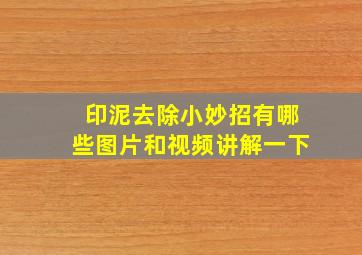 印泥去除小妙招有哪些图片和视频讲解一下